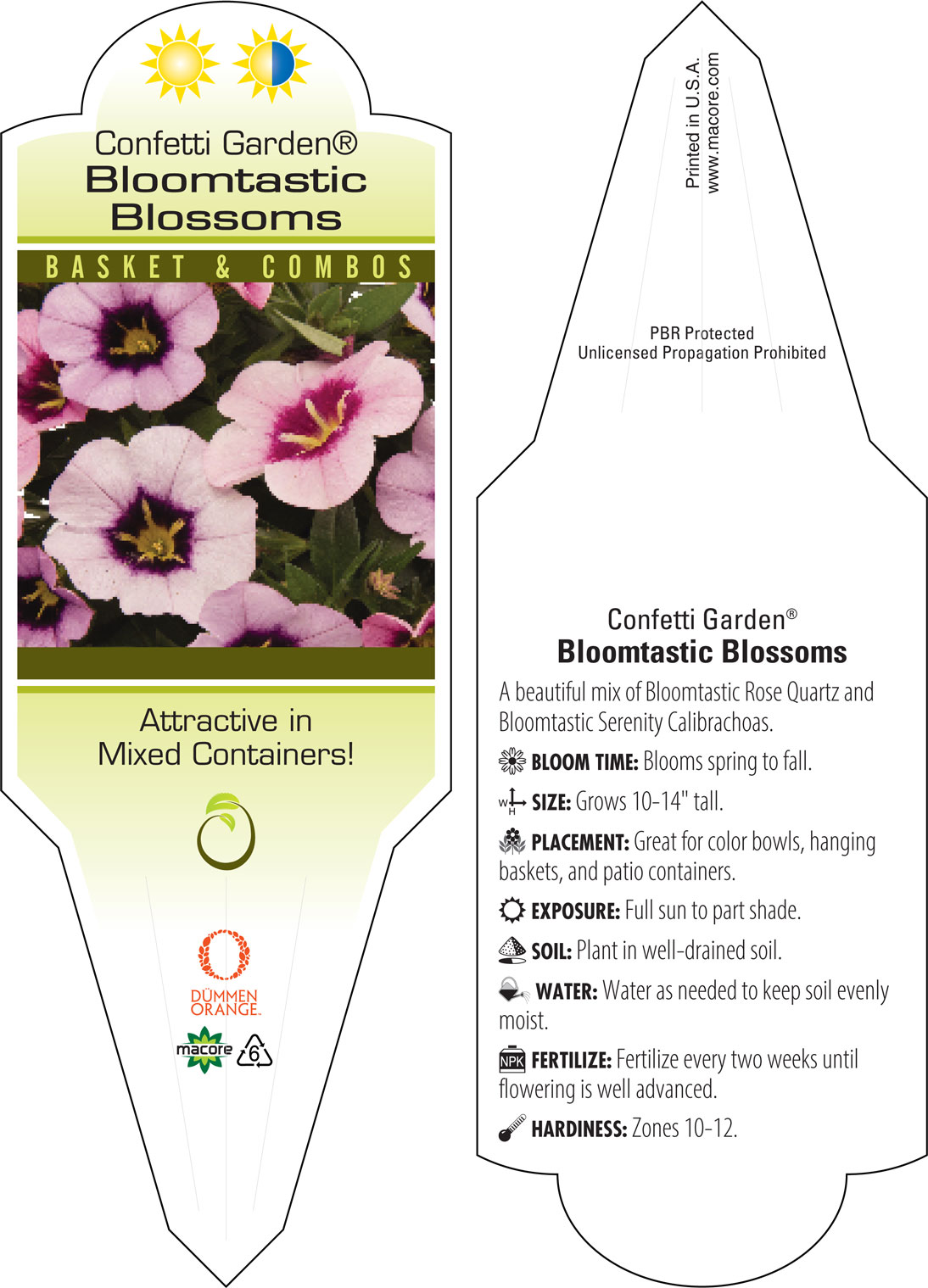 Confetti Garden®
Bloomtastic Blossoms

BASKET & COMBOS

Attractive in Mixed Containers!

DÜMMEN ORANGE.

macore

6

Printed in U.S.A.
www.macore.com

PBR Protected
Unlicensed Propagation Prohibited

Confetti Garden®
Bloomtastic Blossoms

A beautiful mix of Bloomtastic Rose Quartz and Bloomtastic Serenity Calibrachoas.

BLOOM TIME: Blooms spring to fall.

W H SIZE: Grows 10-14" tall.

PLACEMENT: Great for color bowls, hanging baskets, and patio containers.

EXPOSURE: Full sun to part shade.

SOIL: Plant in well-drained soil.

WATER: Water as needed to keep soil evenly moist.

NPK FERTILIZE: Fertilize every two weeks until flowering is well advanced.

HARDINESS: Zones 10-12.